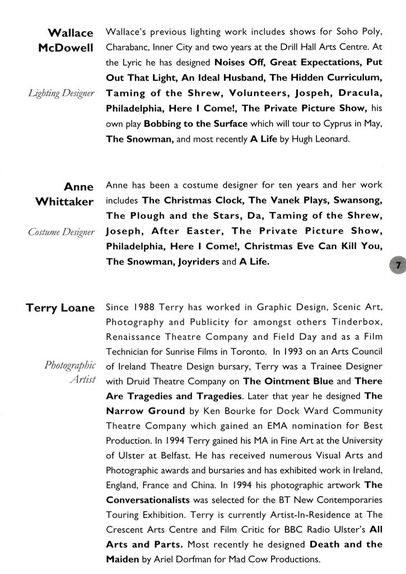 Wallace McDowell

Lighting Designer

Wallace's previous lighting work includes shows for Soho Poly, Charabanc, Inner City and two years at the Drill Hall Arts Centre. At the Lyric he has designed Noises Off, Great Expectations, Put Out That Light, An Ideal Husband, The Hidden Curriculum, Taming of the Shrew, Volunteers, Jospeh, Dracula, Philadelphia, Here I Come!, The Private Picture Show, his own play Bobbing to the Surface which will tour to Cyprus in May, The Snowman, and most recently A Life by Hugh Leonard.

Anne Whittaker

Costume Designer

Anne has been a costume designer for ten years and her work includes The Christmas Clock, The Vanek Plays, Swansong, The Plough and the Stars, Da, Taming of the Shrew, Joseph, After Easter, The Private Picture Show, Philadelphia, Here I Come!, Christmas Eve Can Kill You, The Snowman, Joyriders and A Life.

7

Terry Loane

Photographic Artist

Since 1988 Terry has worked in Graphic Design, Scenic Art, Photography and Publicity for amongst others Tinderbox, Renaissance Theatre Company and Field Day and as a Film Technician for Sunrise Films in Toronto. In 1993 on an Arts Council of Ireland Theatre Design bursary, Terry was a Trainee Designer with Druid Theatre Company on The Ointment Blue and There Are Tragedies and Tragedies. Later that year he designed The Narrow Ground by Ken Bourke for Dock Ward Community Theatre Company which gained an EMA nomination for Best Production. In 1994 Terry gained his MA in Fine Art at the University of Ulster at Belfast. He has received numerous Visual Arts and Photographic awards and bursaries and has exhibited work in Ireland, England, France and China. In 1994 his photographic artwork The Conversationalists was selected for the BT New Contemporaries Touring Exhibition. Terry is currently Artist-In-Residence at The Crescent Arts Centre and Film Critic for BBC Radio Ulster's All Arts and Parts. Most recently he designed Death and the Maiden by Ariel Dorfman for Mad Cow Productions.